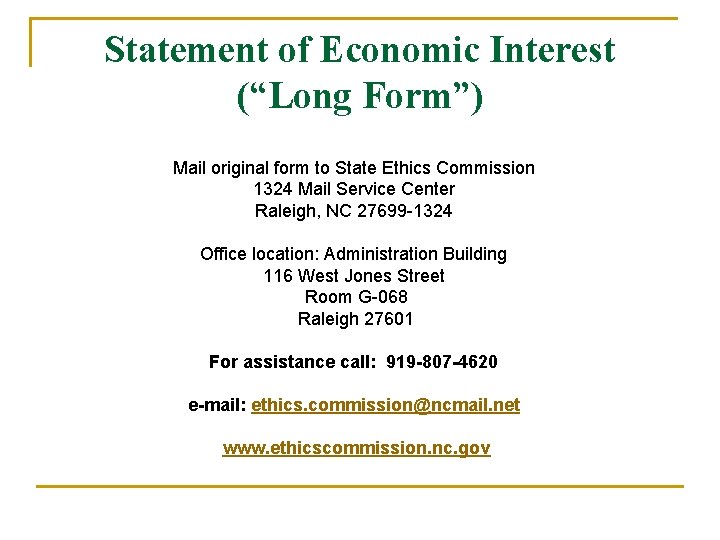 Statement of Economic Interest
(“Long Form”)

Mail original form to State Ethics Commission
1324 Mail Service Center
Raleigh, NC 27699-1324

Office location: Administration Building
116 West Jones Street
Room G-068
Raleigh 27601

For assistance call: 919-807-4620

e-mail: ethics.commission@ncmail.net

www.ethicscommission.nc.gov